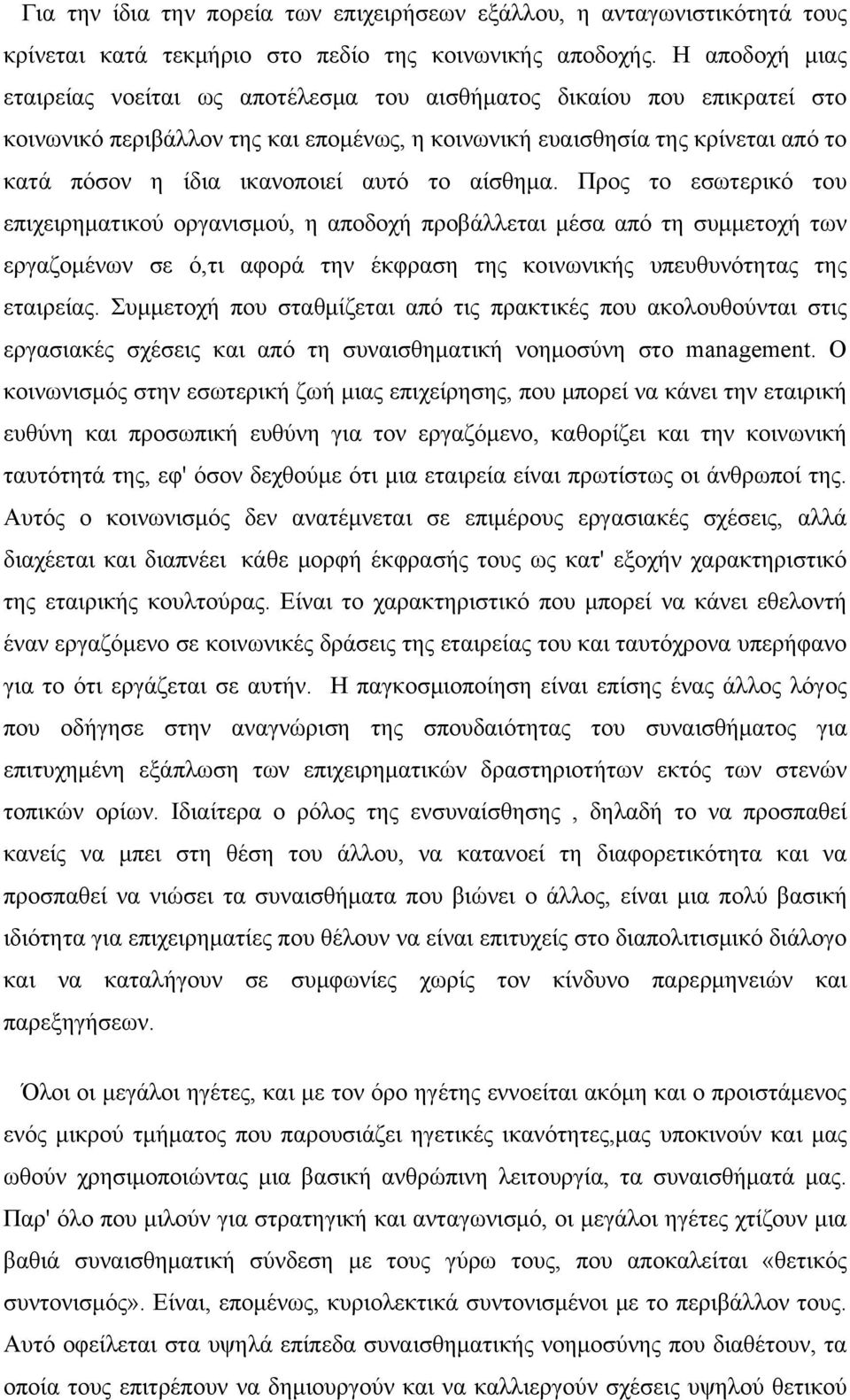 Για την ίδια την πορεία των επιχειρήσεων εξάλλου, η ανταγωνιστικότητά τους κρίνεται κατά τεκμήριο στο πεδίο της κοινωνικής αποδοχής. Η αποδοχή μιας εταιρείας νοείται ως αποτέλεσμα του αισθήματος δικαίου που επικρατεί στο κοινωνικό περιβάλλον της και επομένως, η κοινωνική ευαισθησία της κρίνεται από το κατά πόσον η ίδια ικανοποιεί αυτό το αίσθημα. Προς το εσωτερικό του επιχειρηματικού οργανισμού, η αποδοχή προβάλλεται μέσα από τη συμμετοχή των εργαζομένων σε ό,τι αφορά την έκφραση της κοινωνικής υπευθυνότητας της εταιρείας. Συμμετοχή που σταθμίζεται από τις πρακτικές που ακολουθούνται στις εργασιακές σχέσεις και από τη συναισθηματική νοημοσύνη στο management. Ο κοινωνισμός στην εσωτερική ζωή μιας επιχείρησης, που μπορεί να κάνει την εταιρική ευθύνη και προσωπική ευθύνη για τον εργαζόμενο, καθορίζει και την κοινωνική ταυτότητά της, εφ' όσον δεχθούμε ότι μια εταιρεία είναι πρωτίστως οι άνθρωποί της. Αυτός ο κοινωνισμός δεν ανατέμνεται σε επιμέρους εργασιακές σχέσεις, αλλά διαχέεται και διαπνέει κάθε μορφή έκφρασής τους ως κατ' εξοχήν χαρακτηριστικό της εταιρικής κουλτούρας. Είναι το χαρακτηριστικό που μπορεί να κάνει εθελοντή έναν εργαζόμενο σε κοινωνικές δράσεις της εταιρείας του και ταυτόχρονα υπερήφανο για το ότι εργάζεται σε αυτήν. Η παγκοσμιοποίηση είναι επίσης ένας άλλος λόγος που οδήγησε στην αναγνώριση της σπουδαιότητας του συναισθήματος για επιτυχημένη εξάπλωση των επιχειρηματικών δραστηριοτήτων εκτός των στενών τοπικών ορίων. Ιδιαίτερα ο ρόλος της ενσυναίσθησης , δηλαδή το να προσπαθεί κανείς να μπει στη θέση του άλλου, να κατανοεί τη διαφορετικότητα και να προσπαθεί να νιώσει τα συναισθήματα που βιώνει ο άλλος, είναι μια πολύ βασική ιδιότητα για επιχειρηματίες που θέλουν να είναι επιτυχείς στο διαπολιτισμικό διάλογο και να καταλήγουν σε συμφωνίες χωρίς τον κίνδυνο παρερμηνειών και παρεξηγήσεων.

Όλοι οι μεγάλοι ηγέτες, και με τον όρο ηγέτης εννοείται ακόμη και ο προιστάμενος ενός μικρού τμήματος που παρουσιάζει ηγετικές ικανότητες,μας υποκινούν και μας ωθούν χρησιμοποιώντας μια βασική ανθρώπινη λειτουργία, τα συναισθήματά μας. Παρ' όλο που μιλούν για στρατηγική και ανταγωνισμό, οι μεγάλοι ηγέτες χτίζουν μια βαθιά συναισθηματική σύνδεση με τους γύρω τους, που αποκαλείται «θετικός συντονισμός». Είναι, επομένως, κυριολεκτικά συντονισμένοι με το περιβάλλον τους. Αυτό οφείλεται στα υψηλά επίπεδα συναισθηματικής νοημοσύνης που διαθέτουν, τα οποία τους επιτρέπουν να δημιουργούν και να καλλιεργούν σχέσεις υψηλού θετικού